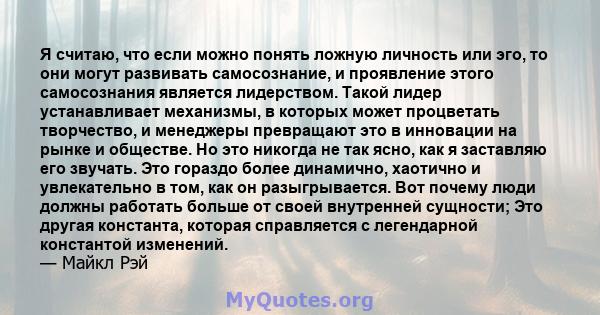 Я считаю, что если можно понять ложную личность или эго, то они могут развивать самосознание, и проявление этого самосознания является лидерством. Такой лидер устанавливает механизмы, в которых может процветать творчество, и менеджеры превращают это в инновации на рынке и обществе. Но это никогда не так ясно, как я заставляю его звучать. Это гораздо более динамично, хаотично и увлекательно в том, как он разыгрывается. Вот почему люди должны работать больше от своей внутренней сущности; Это другая константа, которая справляется с легендарной константой изменений.
— Майкл Рэй

MyQuotes.org